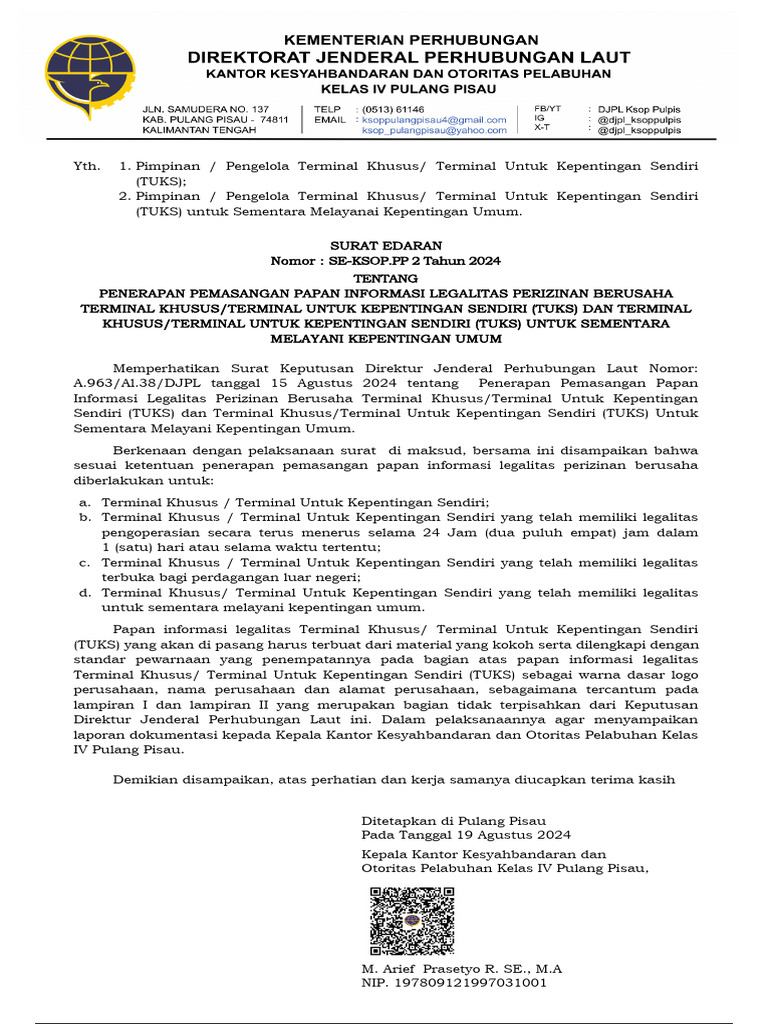 KEMENTERIAN PERHUBUNGAN
DIREKTORAT JENDERAL PERHUBUNGAN LAUT
KANTOR KESYAHBANDARAN DAN OTORITAS PELABUHAN
KELAS IV PULANG PISAU

JLN. SAMUDERA NO. 137
KAB. PULANG PISAU - 74811
KALIMANTAN TENGAH

TELP : (0513) 61146
EMAIL : ksoppulangpisau4@gmail.com
ksop_pulangpisau@yahoo.com

FB/YT : DJPL Ksop Pulpis
IG : @djpl_ksoppulpis
X-T : @djpl_ksoppulpis

Yth. 1. Pimpinan / Pengelola Terminal Khusus/ Terminal Untuk Kepentingan Sendiri (TUKS);
2. Pimpinan / Pengelola Terminal Khusus/ Terminal Untuk Kepentingan Sendiri (TUKS) untuk Sementara Melayanai Kepentingan Umum.

SURAT EDARAN
Nomor : SE-KSOP.PP 2 Tahun 2024
TENTANG
PENERAPAN PEMASANGAN PAPAN INFORMASI LEGALITAS PERIZINAN BERUSAHA TERMINAL KHUSUS/TERMINAL UNTUK KEPENTINGAN SENDIRI (TUKS) DAN TERMINAL KHUSUS/TERMINAL UNTUK KEPENTINGAN SENDIRI (TUKS) UNTUK SEMENTARA MELAYANI KEPENTINGAN UMUM

Memperhatikan Surat Keputusan Direktur Jenderal Perhubungan Laut Nomor: A.963/Al.38/DJPL tanggal 15 Agustus 2024 tentang Penerapan Pemasangan Papan Informasi Legalitas Perizinan Berusaha Terminal Khusus/Terminal Untuk Kepentingan Sendiri (TUKS) dan Terminal Khusus/Terminal Untuk Kepentingan Sendiri (TUKS) Untuk Sementara Melayani Kepentingan Umum.

Berkenaan dengan pelaksanaan surat di maksud, bersama ini disampaikan bahwa sesuai ketentuan penerapan pemasangan papan informasi legalitas perizinan berusaha diberlakukan untuk:
a. Terminal Khusus / Terminal Untuk Kepentingan Sendiri;
b. Terminal Khusus / Terminal Untuk Kepentingan Sendiri yang telah memiliki legalitas pengoperasian secara terus menerus selama 24 Jam (dua puluh empat) jam dalam 1 (satu) hari atau selama waktu tertentu;
c. Terminal Khusus / Terminal Untuk Kepentingan Sendiri yang telah memiliki legalitas terbuka bagi perdagangan luar negeri;
d. Terminal Khusus/ Terminal Untuk Kepentingan Sendiri yang telah memiliki legalitas untuk sementara melayani kepentingan umum.

Papan informasi legalitas Terminal Khusus/ Terminal Untuk Kepentingan Sendiri (TUKS) yang akan di pasang harus terbuat dari material yang kokoh serta dilengkapi dengan standar pewarnaan yang penempatannya pada bagian atas papan informasi legalitas Terminal Khusus/ Terminal Untuk Kepentingan Sendiri (TUKS) sebagai warna dasar logo perusahaan, nama perusahaan dan alamat perusahaan, sebagaimana tercantum pada lampiran I dan lampiran II yang merupakan bagian tidak terpisahkan dari Keputusan Direktur Jenderal Perhubungan Laut ini. Dalam pelaksanaannya agar menyampaikan laporan dokumentasi kepada Kepala Kantor Kesyahbandaran dan Otoritas Pelabuhan Kelas IV Pulang Pisau.

Demikian disampaikan, atas perhatian dan kerja samanya diucapkan terima kasih

Ditetapkan di Pulang Pisau
Pada Tanggal 19 Agustus 2024
Kepala Kantor Kesyahbandaran dan Otoritas Pelabuhan Kelas IV Pulang Pisau,

M. Arief Prasetyo R. SE., M.A
NIP. 197809121997031001